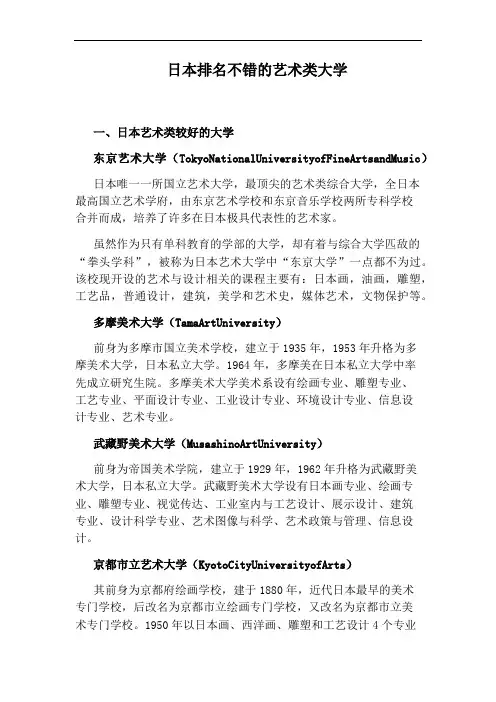 日本排名不错的艺术类大学

一、日本艺术类较好的大学

东京艺术大学（TokyoNationalUniversityofFineArtsandMusic）

日本唯一一所国立艺术大学，最顶尖的艺术类综合大学，全日本最高国立艺术学府，由东京艺术学校和东京音乐学校两所专科学校合并而成，培养了许多在日本极具代表性的艺术家。

虽然作为只有单科教育的学部的大学，却有着与综合大学匹敌的“拳头学科”，被称为日本艺术大学中“东京大学”一点都不为过。该校现开设的艺术与设计相关的课程主要有：日本画，油画，雕塑，工艺品，普通设计，建筑，美学和艺术史，媒体艺术，文物保护等。

多摩美术大学（TamaArtUniversity）

前身为多摩市国立美术学校，建立于1935年，1953年升格为多摩美术大学，日本私立大学。1964年，多摩美在日本私立大学中率先成立研究生院。多摩美术大学美术系设有绘画专业、雕塑专业、工艺专业、平面设计专业、工业设计专业、环境设计专业、信息设计专业、艺术专业。

武藏野美术大学（MusashinoArtUniversity）

前身为帝国美术学院，建立于1929年，1962年升格为武藏野美术大学，日本私立大学。武藏野美术大学设有日本画专业、绘画专业、雕塑专业、视觉传达、工业室内与工艺设计、展示设计、建筑专业、设计科学专业、艺术图像与科学、艺术政策与管理、信息设计。

京都市立艺术大学（KyotoCityUniversityofArts）

其前身为京都府绘画学校，建于1880年，近代日本最早的美术专门学校，后改名为京都市立绘画专门学校，又改名为京都市立美术专门学校。1950年以日本画、西洋画、雕塑和工艺设计4个专业